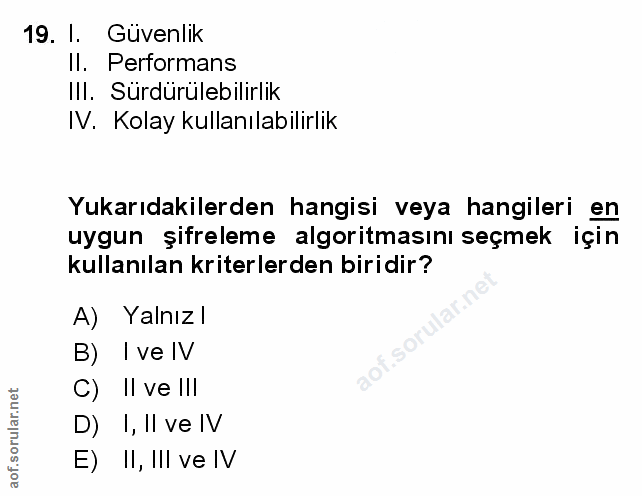 19. I. Güvenlik
II. Performans
III. Sürdürülebilirlik
IV. Kolay kullanılabilirlik

Yukarıdakilerden hangisi veya hangileri en uygun şifreleme algoritmasını seçmek için kullanılan kriterlerden biridir?

A) Yalnız I
B) I ve IV
C) II ve III
D) I, II ve IV
E) II, III ve IV

aof.sorular.net

aof.sorular.net